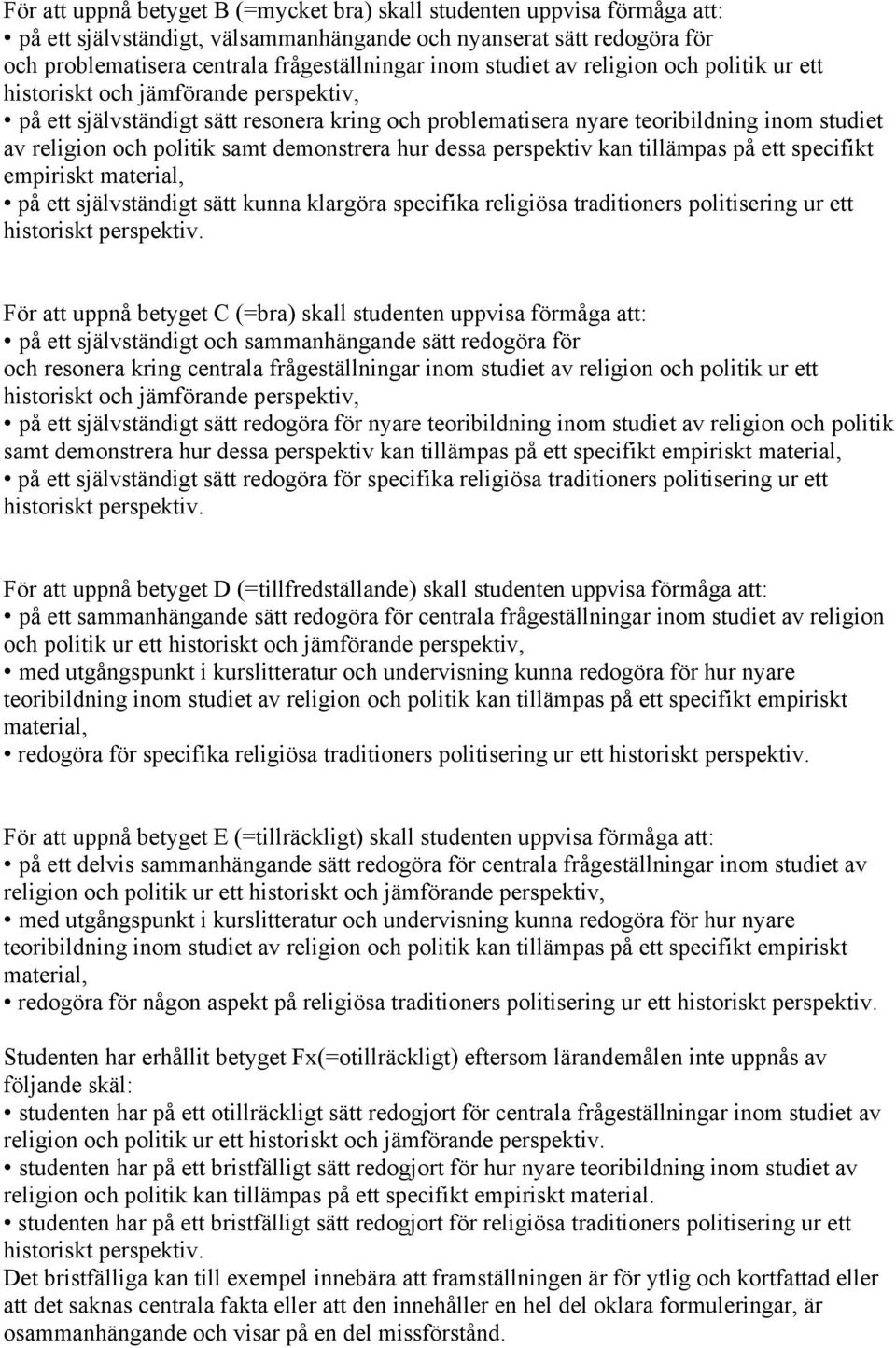 För att uppnå betyget B (=mycket bra) skall studenten uppvisa förmåga att:
• på ett självständigt, välsammanhängande och nyanserat sätt redogöra för och problematisera centrala frågeställningar inom studiet av religion och politik ur ett historiskt och jämförande perspektiv,
• på ett självständigt sätt resonera kring och problematisera nyare teoribildning inom studiet av religion och politik samt demonstrera hur dessa perspektiv kan tillämpas på ett specifikt empiriskt material,
• på ett självständigt sätt kunna klargöra specifika religiösa traditioners politisering ur ett historiskt perspektiv.

För att uppnå betyget C (=bra) skall studenten uppvisa förmåga att:
• på ett självständigt och sammanhängande sätt redogöra för och resonera kring centrala frågeställningar inom studiet av religion och politik ur ett historiskt och jämförande perspektiv,
• på ett självständigt sätt redogöra för nyare teoribildning inom studiet av religion och politik samt demonstrera hur dessa perspektiv kan tillämpas på ett specifikt empiriskt material,
• på ett självständigt sätt redogöra för specifika religiösa traditioners politisering ur ett historiskt perspektiv.

För att uppnå betyget D (=tillfredställande) skall studenten uppvisa förmåga att:
• på ett sammanhängande sätt redogöra för centrala frågeställningar inom studiet av religion och politik ur ett historiskt och jämförande perspektiv,
• med utgångspunkt i kurslitteratur och undervisning kunna redogöra för hur nyare teoribildning inom studiet av religion och politik kan tillämpas på ett specifikt empiriskt material,
• redogöra för specifika religiösa traditioners politisering ur ett historiskt perspektiv.

För att uppnå betyget E (=tillräckligt) skall studenten uppvisa förmåga att:
• på ett delvis sammanhängande sätt redogöra för centrala frågeställningar inom studiet av religion och politik ur ett historiskt och jämförande perspektiv,
• med utgångspunkt i kurslitteratur och undervisning kunna redogöra för hur nyare teoribildning inom studiet av religion och politik kan tillämpas på ett specifikt empiriskt material,
• redogöra för någon aspekt på religiösa traditioners politisering ur ett historiskt perspektiv.

Studenten har erhållit betyget Fx(=otillräckligt) eftersom lärandemålen inte uppnås av följande skäl:
• studenten har på ett otillräckligt sätt redogjort för centrala frågeställningar inom studiet av religion och politik ur ett historiskt och jämförande perspektiv.
• studenten har på ett bristfälligt sätt redogjort för hur nyare teoribildning inom studiet av religion och politik kan tillämpas på ett specifikt empiriskt material.
• studenten har på ett bristfälligt sätt redogjort för religiösa traditioners politisering ur ett historiskt perspektiv.
Det bristfälliga kan till exempel innebära att framställningen är för ytlig och kortfattad eller att det saknas centrala fakta eller att den innehåller en hel del oklara formuleringar, är osammanhängande och visar på en del missförstånd.